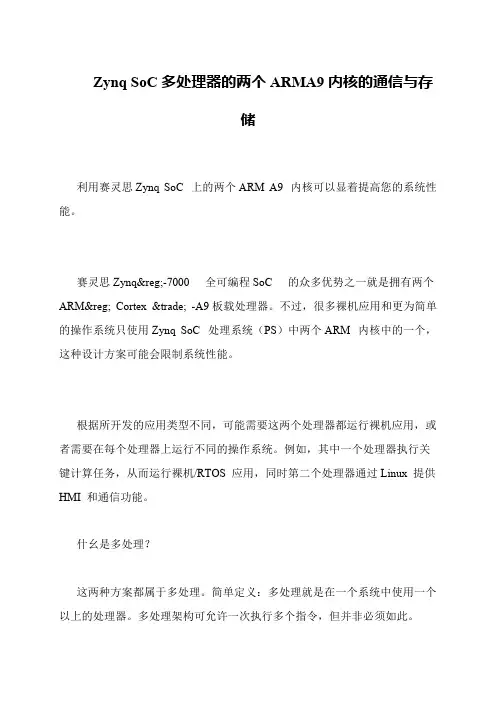 Zynq SoC 多处理器的两个 ARMA9 内核的通信与存储

利用赛灵思 Zynq SoC 上的两个 ARM A9 内核可以显着提高您的系统性能。

赛灵思 Zynq&reg;-7000 全可编程 SoC 的众多优势之一就是拥有两个 ARM&reg; Cortex &trade; -A9 板载处理器。不过，很多裸机应用和更为简单的操作系统只使用 Zynq SoC 处理系统（PS）中两个 ARM 内核中的一个，这种设计方案可能会限制系统性能。

根据所开发的应用类型不同，可能需要这两个处理器都运行裸机应用，或者需要在每个处理器上运行不同的操作系统。例如，其中一个处理器执行关键计算任务，从而运行裸机/RTOS 应用，同时第二个处理器通过 Linux 提供 HMI 和通信功能。

什么是多处理？

这两种方案都属于多处理。简单定义：多处理就是在一个系统中使用一个以上的处理器。多处理架构可允许一次执行多个指令，但并非必须如此。